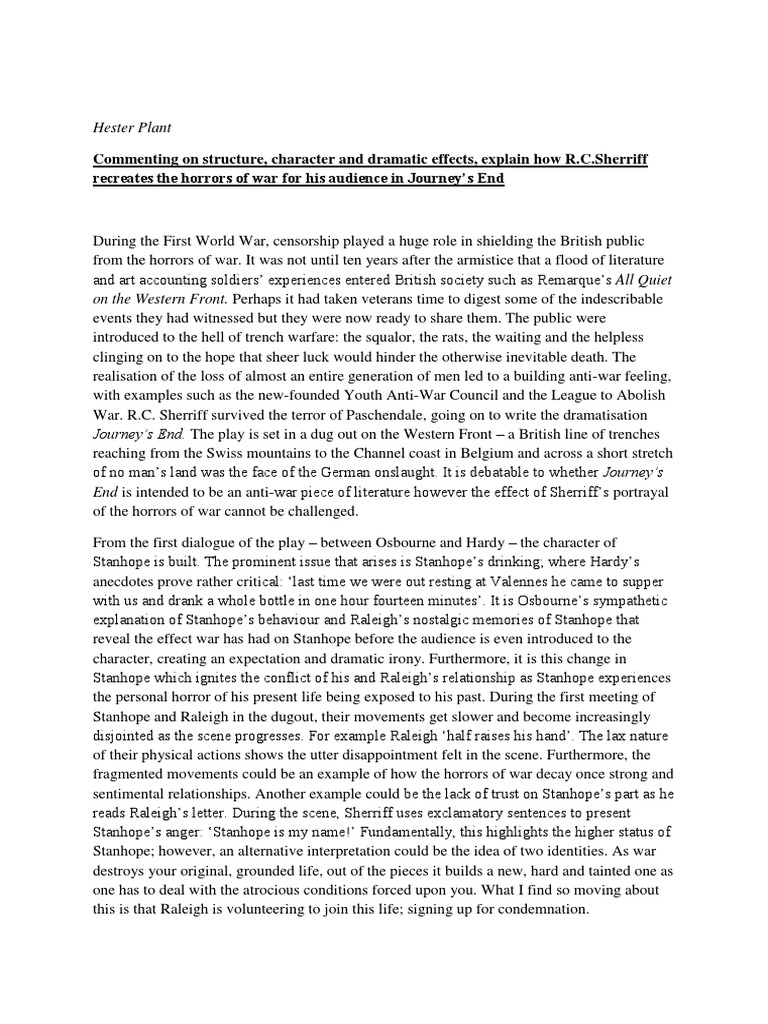 Hester Plant

Commenting on structure, character and dramatic effects, explain how R.C.Sherriff recreates the horrors of war for his audience in Journey's End

During the First World War, censorship played a huge role in shielding the British public from the horrors of war. It was not until ten years after the armistice that a flood of literature and art accounting soldiers' experiences entered British society such as Remarque's All Quiet on the Western Front. Perhaps it had taken veterans time to digest some of the indescribable events they had witnessed but they were now ready to share them. The public were introduced to the hell of trench warfare: the squalor, the rats, the waiting and the helpless clinging on to the hope that sheer luck would hinder the otherwise inevitable death. The realisation of the loss of almost an entire generation of men led to a building anti-war feeling, with examples such as the new-founded Youth Anti-War Council and the League to Abolish War. R.C. Sherriff survived the terror of Paschendale, going on to write the dramatisation Journey's End. The play is set in a dug out on the Western Front – a British line of trenches reaching from the Swiss mountains to the Channel coast in Belgium and across a short stretch of no man's land was the face of the German onslaught. It is debatable to whether Journey's End is intended to be an anti-war piece of literature however the effect of Sherriff's portrayal of the horrors of war cannot be challenged.

From the first dialogue of the play – between Osbourne and Hardy – the character of Stanhope is built. The prominent issue that arises is Stanhope's drinking; where Hardy's anecdotes prove rather critical: 'last time we were out resting at Valennes he came to supper with us and drank a whole bottle in one hour fourteen minutes'. It is Osbourne's sympathetic explanation of Stanhope's behaviour and Raleigh's nostalgic memories of Stanhope that reveal the effect war has had on Stanhope before the audience is even introduced to the character, creating an expectation and dramatic irony. Furthermore, it is this change in Stanhope which ignites the conflict of his and Raleigh's relationship as Stanhope experiences the personal horror of his present life being exposed to his past. During the first meeting of Stanhope and Raleigh in the dugout, their movements get slower and become increasingly disjointed as the scene progresses. For example Raleigh 'half raises his hand'. The lax nature of their physical actions shows the utter disappointment felt in the scene. Furthermore, the fragmented movements could be an example of how the horrors of war decay once strong and sentimental relationships. Another example could be the lack of trust on Stanhope's part as he reads Raleigh's letter. During the scene, Sherriff uses exclamatory sentences to present Stanhope's anger: 'Stanhope is my name!' Fundamentally, this highlights the higher status of Stanhope; however, an alternative interpretation could be the idea of two identities. As war destroys your original, grounded life, out of the pieces it builds a new, hard and tainted one as one has to deal with the atrocious conditions forced upon you. What I find so moving about this is that Raleigh is volunteering to join this life; signing up for condemnation.